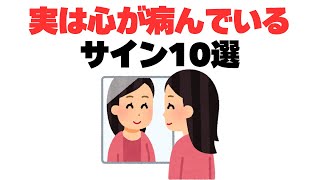 実は心が病んでいる
サイン10選